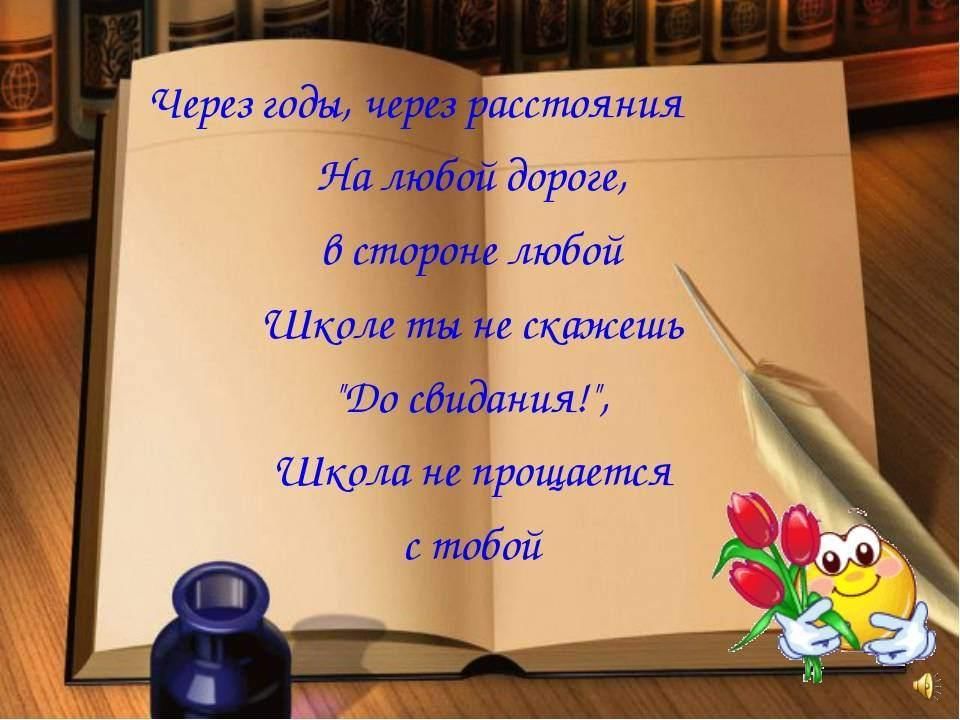 Через годы, через расстояния
На любой дороге,
в стороне любой
Школе ты не скажешь
"До свидания!",
Школа не прощается
с тобой